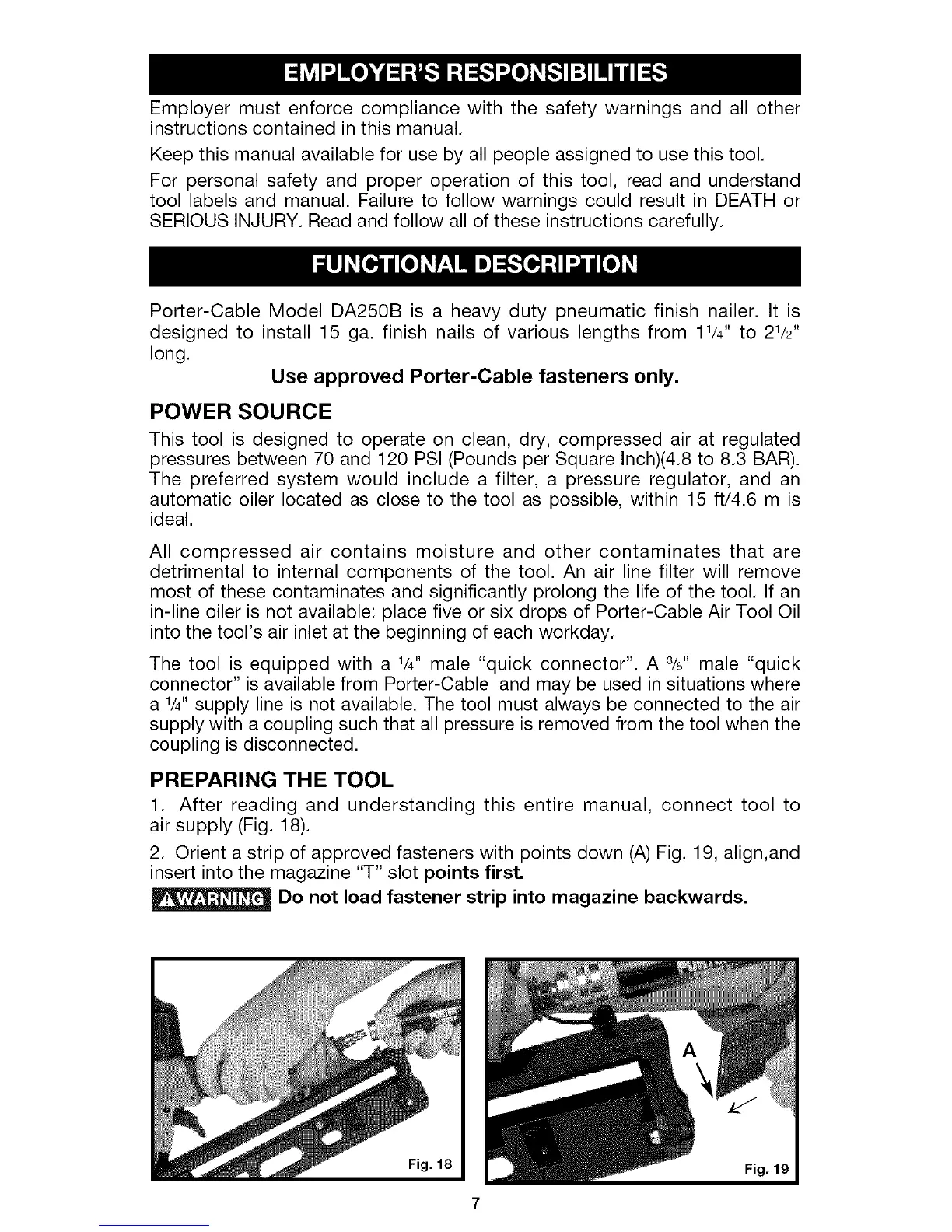 EMPLOYER'S RESPONSIBILITIES

Employer must enforce compliance with the safety warnings and all other instructions contained in this manual.

Keep this manual available for use by all people assigned to use this tool.

For personal safety and proper operation of this tool, read and understand tool labels and manual. Failure to follow warnings could result in DEATH or SERIOUS INJURY. Read and follow all of these instructions carefully.

FUNCTIONAL DESCRIPTION

Porter-Cable Model DA250B is a heavy duty pneumatic finish nailer. It is designed to install 15 ga. finish nails of various lengths from $1\frac{1}{4}$" to $2\frac{1}{2}$" long.

Use approved Porter-Cable fasteners only.

POWER SOURCE

This tool is designed to operate on clean, dry, compressed air at regulated pressures between 70 and 120 PSI (Pounds per Square Inch)(4.8 to 8.3 BAR). The preferred system would include a filter, a pressure regulator, and an automatic oiler located as close to the tool as possible, within 15 ft/4.6 m is ideal.

All compressed air contains moisture and other contaminates that are detrimental to internal components of the tool. An air line filter will remove most of these contaminates and significantly prolong the life of the tool. If an in-line oiler is not available: place five or six drops of Porter-Cable Air Tool Oil into the tool's air inlet at the beginning of each workday.

The tool is equipped with a $\frac{1}{4}$" male "quick connector". A $\frac{3}{8}$" male "quick connector" is available from Porter-Cable and may be used in situations where a $\frac{1}{4}$" supply line is not available. The tool must always be connected to the air supply with a coupling such that all pressure is removed from the tool when the coupling is disconnected.

PREPARING THE TOOL

1. After reading and understanding this entire manual, connect tool to air supply (Fig. 18).

2. Orient a strip of approved fasteners with points down (A) Fig. 19, align,and insert into the magazine "T" slot points first.

WARNING Do not load fastener strip into magazine backwards.

Fig. 18

A

Fig. 19

7